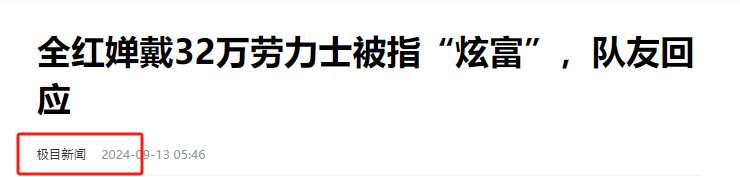 全红婵戴32万劳力士被指“炫富”，队友回应

极目新闻 2024-09-13 05:46